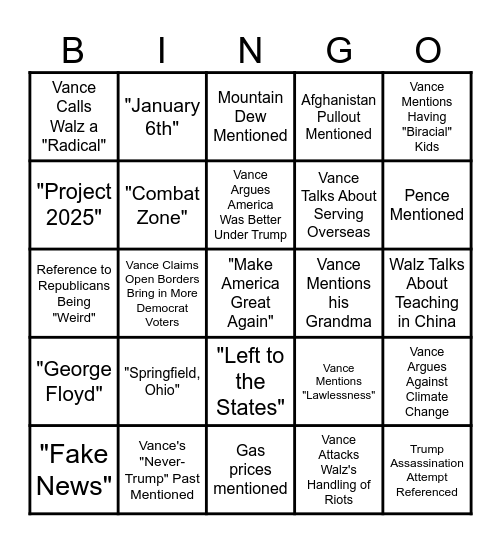 | B | I | N | G | O |
|---|---|---|---|---|
| Vance Calls Walz a "Radical" | "January 6th" | Mountain Dew Mentioned | Afghanistan Pullout Mentioned | Vance Mentions Having "Biracial" Kids |
| "Project 2025" | "Combat Zone" | Vance Argues America Was Better Under Trump | Vance Talks About Serving Overseas | Pence Mentioned |
| Reference to Republicans Being "Weird" | Vance Claims Open Borders Bring in More Democrat Voters | "Make America Great Again" | Vance Mentions his Grandma | Walz Talks About Teaching in China |
| "George Floyd" | "Springfield, Ohio" | "Left to the States" | Vance Mentions "Lawlessness" | Vance Argues Against Climate Change |
| "Fake News" | Vance's "Never-Trump" Past Mentioned | Gas prices mentioned | Vance Attacks Walz's Handling of Riots | Trump Assassination Attempt Referenced |